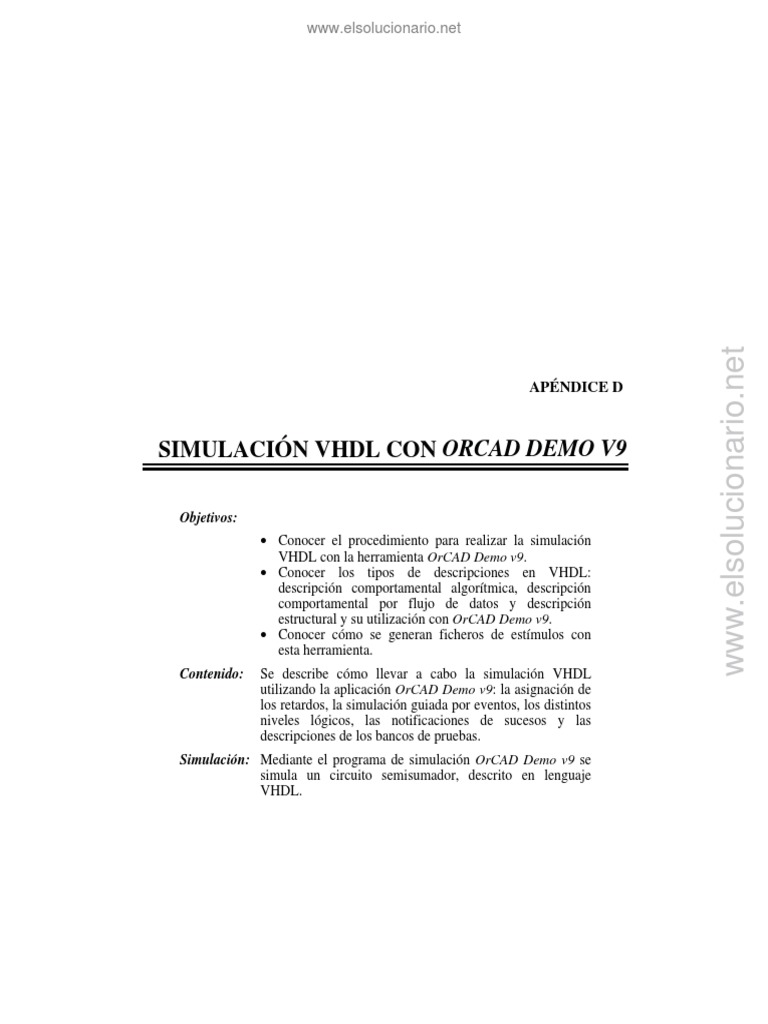 www.elsolucionario.net

APÉNDICE D

SIMULACIÓN VHDL CON ORCAD DEMO V9

Objetivos:

• Conocer el procedimiento para realizar la simulación VHDL con la herramienta OrCAD Demo v9.
• Conocer los tipos de descripciones en VHDL: descripción comportamental algorítmica, descripción comportamental por flujo de datos y descripción estructural y su utilización con OrCAD Demo v9.
• Conocer cómo se generan ficheros de estímulos con esta herramienta.

Contenido: Se describe cómo llevar a cabo la simulación VHDL utilizando la aplicación OrCAD Demo v9: la asignación de los retardos, la simulación guiada por eventos, los distintos niveles lógicos, las notificaciones de sucesos y las descripciones de los bancos de pruebas.

Simulación: Mediante el programa de simulación OrCAD Demo v9 se simula un circuito semisumador, descrito en lenguaje VHDL.

www.elsolucionario.net